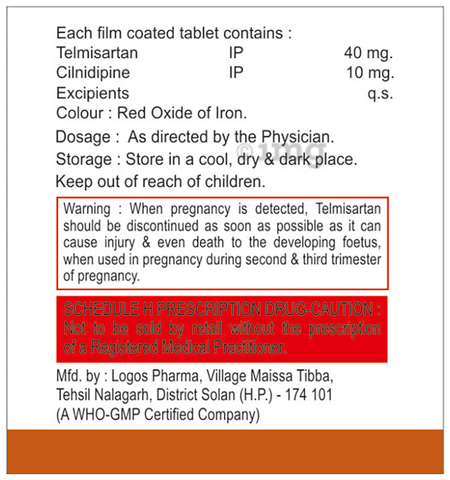 Each film coated tablet contains :

| | | |
|---|---|---|
| Telmisartan | IP | 40 mg. |
| Cilnidipine | IP | 10 mg. |
| Excipients | | q.s. |

Colour : Red Oxide of Iron.

Dosage : As directed by the Physician.

Storage : Store in a cool, dry & dark place.

Keep out of reach of children.

©1mg

Warning : When pregnancy is detected, Telmisartan should be discontinued as soon as possible as it can cause injury & even death to the developing foetus, when used in pregnancy during second & third trimester of pregnancy.

SCHEDULE H PRESCRIPTION DRUG-CAUTION : Not to be sold by retail without the prescription of a Registered Medical Practitioner.

Mfd. by : Logos Pharma, Village Maissa Tibba, Tehsil Nalagarh, District Solan (H.P.) - 174 101
(A WHO-GMP Certified Company)